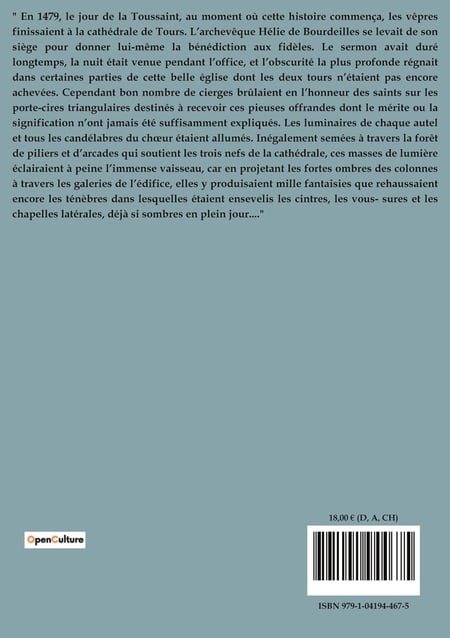 " En 1479, le jour de la Toussaint, au moment où cette histoire commença, les vêpres finissaient à la cathédrale de Tours. L'archevêque Hélie de Bourdeilles se levait de son siège pour donner lui-même la bénédiction aux fidèles. Le sermon avait duré longtemps, la nuit était venue pendant l'office, et l'obscurité la plus profonde régnait dans certaines parties de cette belle église dont les deux tours n'étaient pas encore achevées. Cependant bon nombre de cierges brûlaient en l'honneur des saints sur les porte-cires triangulaires destinés à recevoir ces pieuses offrandes dont le mérite ou la signification n'ont jamais été suffisamment expliqués. Les luminaires de chaque autel et tous les candélabres du chœur étaient allumés. Inégalement semées à travers la forêt de piliers et d'arcades qui soutient les trois nefs de la cathédrale, ces masses de lumière éclairaient à peine l'immense vaisseau, car en projetant les fortes ombres des colonnes à travers les galeries de l'édifice, elles y produisaient mille fantaisies que rehaussaient encore les ténèbres dans lesquelles étaient ensevelis les cintres, les vous- sures et les chapelles latérales, déjà si sombres en plein jour...."

OpenCulture

18,00 € (D, A, CH)

ISBN 979-1-04194-467-5